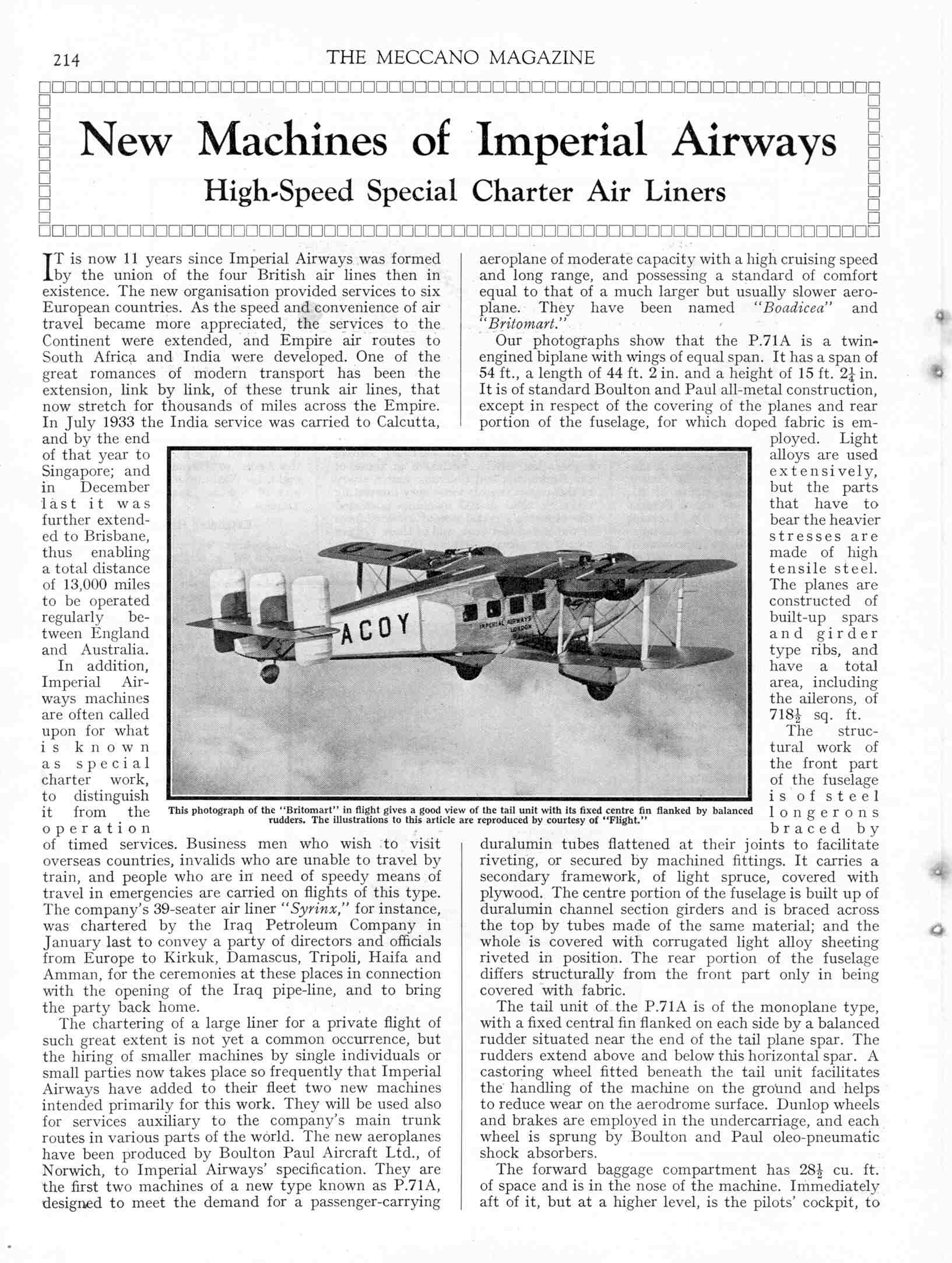 214 THE MECCANO MAGAZINE

New Machines of Imperial Airways

High-Speed Special Charter Air Liners

IT is now 11 years since Imperial Airways was formed by the union of the four British air lines then in existence. The new organisation provided services to six European countries. As the speed and convenience of air travel became more appreciated, the services to the Continent were extended, and Empire air routes to South Africa and India were developed. One of the great romances of modern transport has been the extension, link by link, of these trunk air lines, that now stretch for thousands of miles across the Empire. In July 1933 the India service was carried to Calcutta, and by the end of that year to Singapore; and in December last it was further extended to Brisbane, thus enabling a total distance of 13,000 miles to be operated regularly between England and Australia.

In addition, Imperial Airways machines are often called upon for what is known as special charter work, to distinguish it from the operation of timed services. Business men who wish to visit overseas countries, invalids who are unable to travel by train, and people who are in need of speedy means of travel in emergencies are carried on flights of this type. The company's 39-seater air liner "Syrinx," for instance, was chartered by the Iraq Petroleum Company in January last to convey a party of directors and officials from Europe to Kirkuk, Damascus, Tripoli, Haifa and Amman, for the ceremonies at these places in connection with the opening of the Iraq pipe-line, and to bring the party back home.

The chartering of a large liner for a private flight of such great extent is not yet a common occurrence, but the hiring of smaller machines by single individuals or small parties now takes place so frequently that Imperial Airways have added to their fleet two new machines intended primarily for this work. They will be used also for services auxiliary to the company's main trunk routes in various parts of the world. The new aeroplanes have been produced by Boulton Paul Aircraft Ltd., of Norwich, to Imperial Airways' specification. They are the first two machines of a new type known as P.71A, designed to meet the demand for a passenger-carrying aeroplane of moderate capacity with a high cruising speed and long range, and possessing a standard of comfort equal to that of a much larger but usually slower aeroplane. They have been named "Boadicea" and "Britomart."

Our photographs show that the P.71A is a twin-engined biplane with wings of equal span. It has a span of 54 ft., a length of 44 ft. 2 in. and a height of 15 ft. $2\frac{1}{4}$ in. It is of standard Boulton and Paul all-metal construction, except in respect of the covering of the planes and rear portion of the fuselage, for which doped fabric is employed. Light alloys are used extensively, but the parts that have to bear the heavier stresses are made of high tensile steel. The planes are constructed of built-up spars and girder type ribs, and have a total area, including the ailerons, of $718\frac{1}{2}$ sq. ft.

The structural work of the front part of the fuselage is of steel longerons braced by duralumin tubes flattened at their joints to facilitate riveting, or secured by machined fittings. It carries a secondary framework, of light spruce, covered with plywood. The centre portion of the fuselage is built up of duralumin channel section girders and is braced across the top by tubes made of the same material; and the whole is covered with corrugated light alloy sheeting riveted in position. The rear portion of the fuselage differs structurally from the front part only in being covered with fabric.

The tail unit of the P.71A is of the monoplane type, with a fixed central fin flanked on each side by a balanced rudder situated near the end of the tail plane spar. The rudders extend above and below this horizontal spar. A castoring wheel fitted beneath the tail unit facilitates the handling of the machine on the ground and helps to reduce wear on the aerodrome surface. Dunlop wheels and brakes are employed in the undercarriage, and each wheel is sprung by Boulton and Paul oleo-pneumatic shock absorbers.

The forward baggage compartment has $28\frac{1}{2}$ cu. ft. of space and is in the nose of the machine. Immediately aft of it, but at a higher level, is the pilots' cockpit, to

ACOY
IMPERIAL AIRWAYS LONDON

This photograph of the "Britomart" in flight gives a good view of the tail unit with its fixed centre fin flanked by balanced rudders. The illustrations to this article are reproduced by courtesy of "Flight."